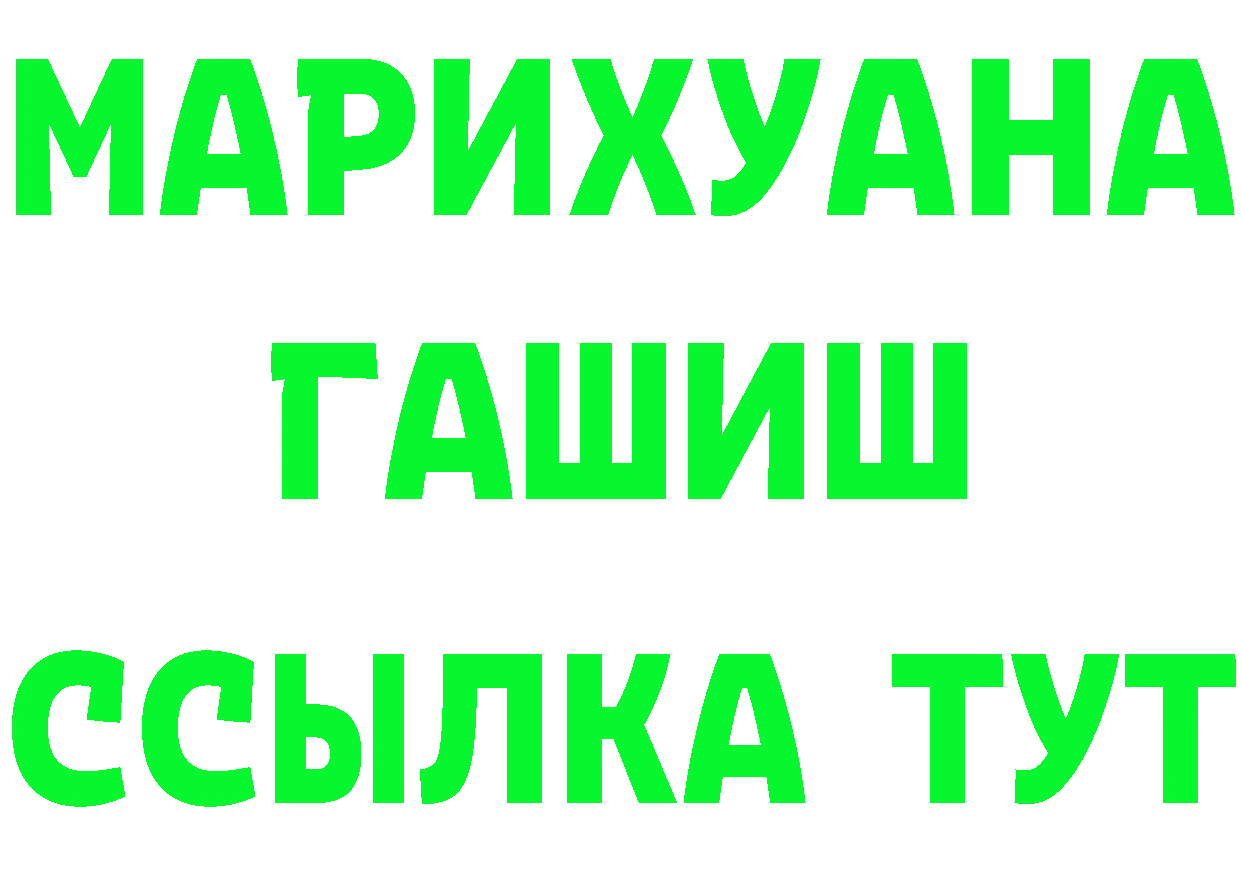 МАРИХУАНА
ГАШИШ
ССЫЛКА ТУТ